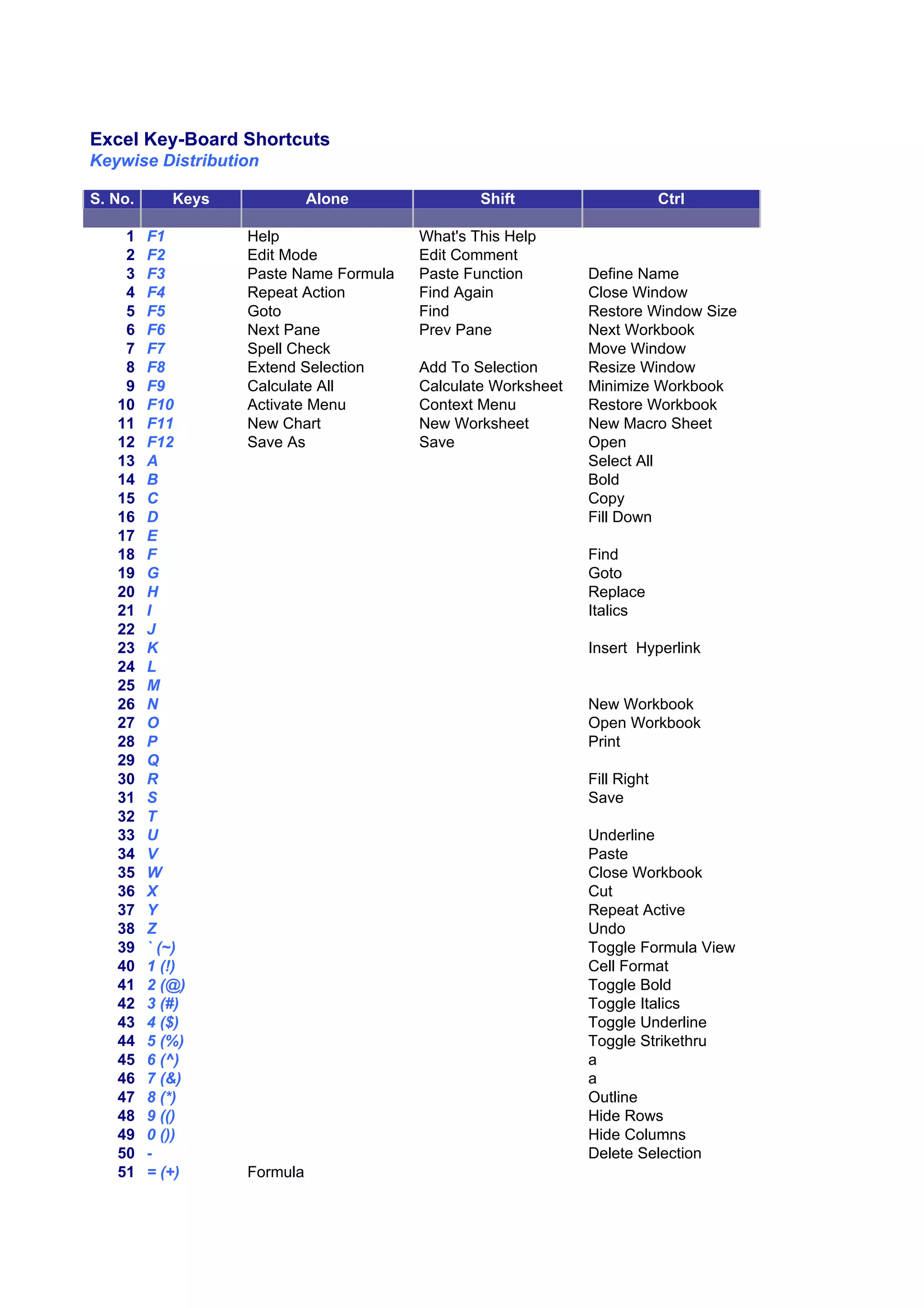 Excel Key-Board Shortcuts
Keywise Distribution

| S. No. | Keys | Alone | Shift | Ctrl |
|---|---|---|---|---|
| 1 | F1 | Help | What's This Help | |
| 2 | F2 | Edit Mode | Edit Comment | |
| 3 | F3 | Paste Name Formula | Paste Function | Define Name |
| 4 | F4 | Repeat Action | Find Again | Close Window |
| 5 | F5 | Goto | Find | Restore Window Size |
| 6 | F6 | Next Pane | Prev Pane | Next Workbook |
| 7 | F7 | Spell Check | | Move Window |
| 8 | F8 | Extend Selection | Add To Selection | Resize Window |
| 9 | F9 | Calculate All | Calculate Worksheet | Minimize Workbook |
| 10 | F10 | Activate Menu | Context Menu | Restore Workbook |
| 11 | F11 | New Chart | New Worksheet | New Macro Sheet |
| 12 | F12 | Save As | Save | Open |
| 13 | A | | | Select All |
| 14 | B | | | Bold |
| 15 | C | | | Copy |
| 16 | D | | | Fill Down |
| 17 | E | | | |
| 18 | F | | | Find |
| 19 | G | | | Goto |
| 20 | H | | | Replace |
| 21 | I | | | Italics |
| 22 | J | | | |
| 23 | K | | | Insert Hyperlink |
| 24 | L | | | |
| 25 | M | | | |
| 26 | N | | | New Workbook |
| 27 | O | | | Open Workbook |
| 28 | P | | | Print |
| 29 | Q | | | |
| 30 | R | | | Fill Right |
| 31 | S | | | Save |
| 32 | T | | | |
| 33 | U | | | Underline |
| 34 | V | | | Paste |
| 35 | W | | | Close Workbook |
| 36 | X | | | Cut |
| 37 | Y | | | Repeat Active |
| 38 | Z | | | Undo |
| 39 | ` (~) | | | Toggle Formula View |
| 40 | 1 (!) | | | Cell Format |
| 41 | 2 (@) | | | Toggle Bold |
| 42 | 3 (#) | | | Toggle Italics |
| 43 | 4 ($) | | | Toggle Underline |
| 44 | 5 (%) | | | Toggle Strikethru |
| 45 | 6 (^) | | | a |
| 46 | 7 (&) | | | a |
| 47 | 8 (*) | | | Outline |
| 48 | 9 (() | | | Hide Rows |
| 49 | 0 ()) | | | Hide Columns |
| 50 | - | | | Delete Selection |
| 51 | = (+) | Formula | | |